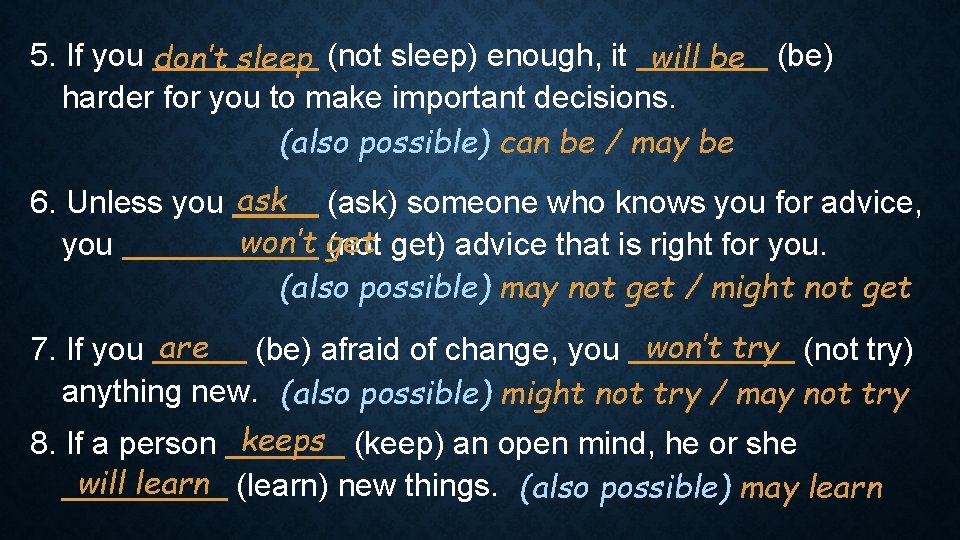 5. If you don't sleep (not sleep) enough, it will be (be) harder for you to make important decisions.
(also possible) can be / may be

6. Unless you ask (ask) someone who knows you for advice, you won't get (not get) advice that is right for you.
(also possible) may not get / might not get

7. If you are (be) afraid of change, you won't try (not try) anything new. (also possible) might not try / may not try

8. If a person keeps (keep) an open mind, he or she will learn (learn) new things. (also possible) may learn